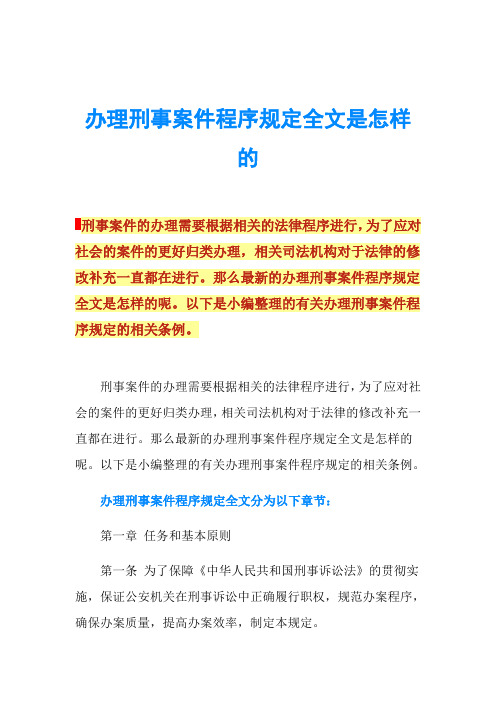 办理刑事案件程序规定全文是怎样的

刑事案件的办理需要根据相关的法律程序进行，为了应对社会的案件的更好归类办理，相关司法机构对于法律的修改补充一直都在进行。那么最新的办理刑事案件程序规定全文是怎样的呢。以下是小编整理的有关办理刑事案件程序规定的相关条例。

刑事案件的办理需要根据相关的法律程序进行，为了应对社会的案件的更好归类办理，相关司法机构对于法律的修改补充一直都在进行。那么最新的办理刑事案件程序规定全文是怎样的呢。以下是小编整理的有关办理刑事案件程序规定的相关条例。

办理刑事案件程序规定全文分为以下章节：

第一章 任务和基本原则

第一条 为了保障《中华人民共和国刑事诉讼法》的贯彻实施，保证公安机关在刑事诉讼中正确履行职权，规范办案程序，确保办案质量，提高办案效率，制定本规定。